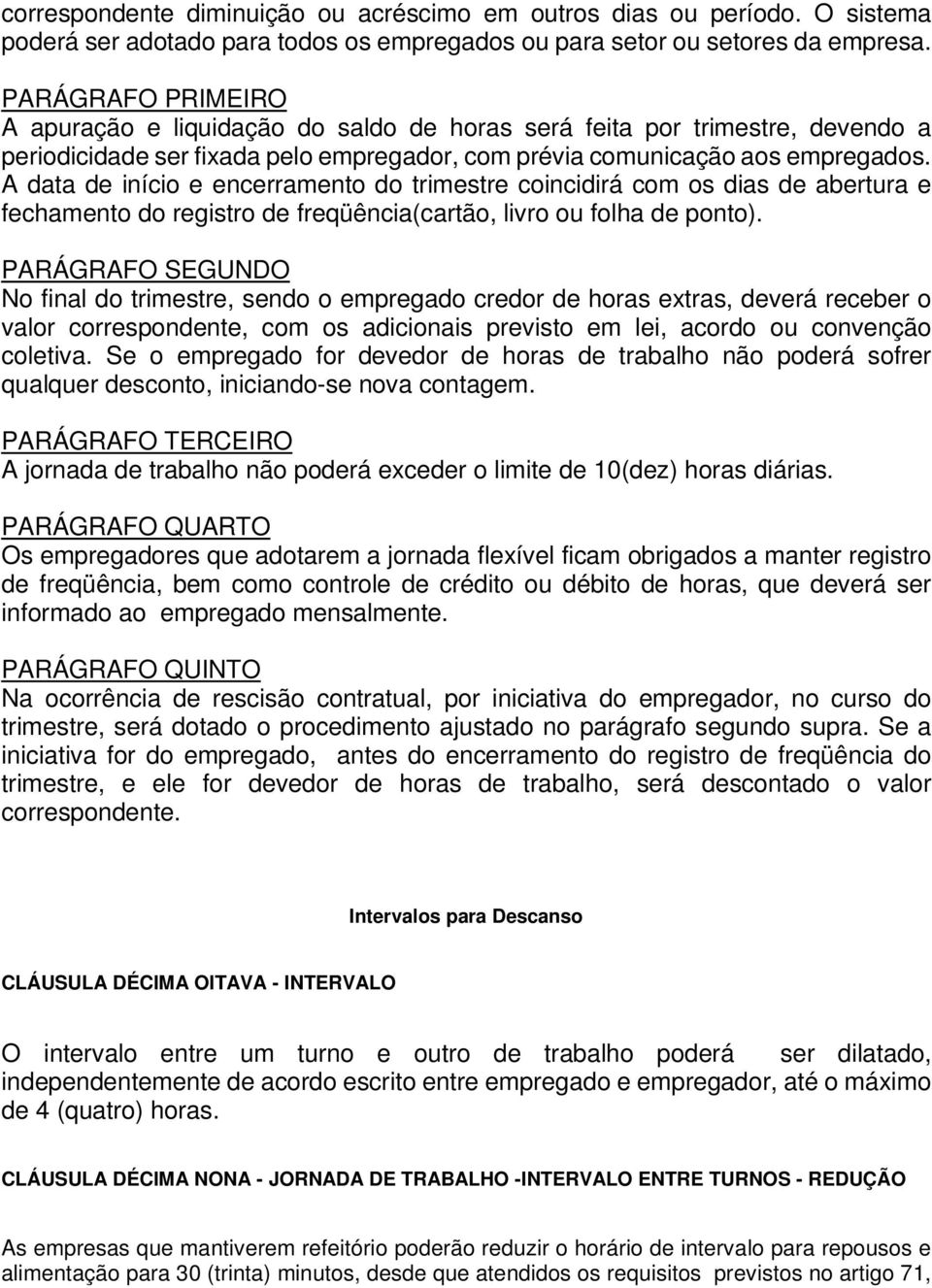 correspondente diminuição ou acréscimo em outros dias ou período. O sistema poderá ser adotado para todos os empregados ou para setor ou setores da empresa.

PARÁGRAFO PRIMEIRO
A apuração e liquidação do saldo de horas será feita por trimestre, devendo a periodicidade ser fixada pelo empregador, com prévia comunicação aos empregados. A data de início e encerramento do trimestre coincidirá com os dias de abertura e fechamento do registro de freqüência(cartão, livro ou folha de ponto).

PARÁGRAFO SEGUNDO
No final do trimestre, sendo o empregado credor de horas extras, deverá receber o valor correspondente, com os adicionais previsto em lei, acordo ou convenção coletiva. Se o empregado for devedor de horas de trabalho não poderá sofrer qualquer desconto, iniciando-se nova contagem.

PARÁGRAFO TERCEIRO
A jornada de trabalho não poderá exceder o limite de 10(dez) horas diárias.

PARÁGRAFO QUARTO
Os empregadores que adotarem a jornada flexível ficam obrigados a manter registro de freqüência, bem como controle de crédito ou débito de horas, que deverá ser informado ao empregado mensalmente.

PARÁGRAFO QUINTO
Na ocorrência de rescisão contratual, por iniciativa do empregador, no curso do trimestre, será dotado o procedimento ajustado no parágrafo segundo supra. Se a iniciativa for do empregado, antes do encerramento do registro de freqüência do trimestre, e ele for devedor de horas de trabalho, será descontado o valor correspondente.

Intervalos para Descanso

CLÁUSULA DÉCIMA OITAVA - INTERVALO

O intervalo entre um turno e outro de trabalho poderá ser dilatado, independentemente de acordo escrito entre empregado e empregador, até o máximo de 4 (quatro) horas.

CLÁUSULA DÉCIMA NONA - JORNADA DE TRABALHO -INTERVALO ENTRE TURNOS - REDUÇÃO

As empresas que mantiverem refeitório poderão reduzir o horário de intervalo para repousos e alimentação para 30 (trinta) minutos, desde que atendidos os requisitos previstos no artigo 71,